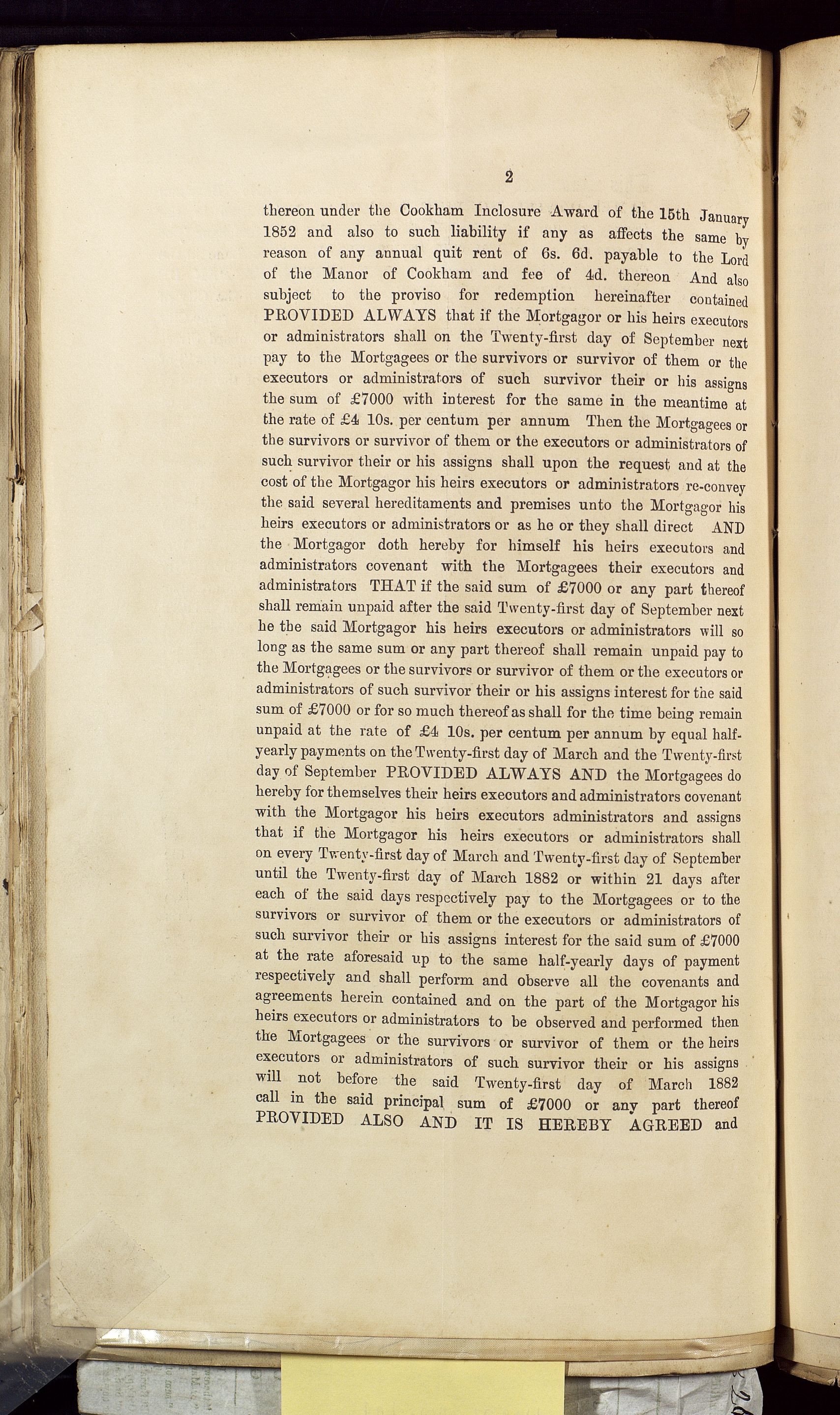 2

thereon under the Cookham Inclosure Award of the 15th January 1852 and also to such liability if any as affects the same by reason of any annual quit rent of 6s. 6d. payable to the Lord of the Manor of Cookham and fee of 4d. thereon And also subject to the proviso for redemption hereinafter contained PROVIDED ALWAYS that if the Mortgagor or his heirs executors or administrators shall on the Twenty-first day of September next pay to the Mortgagees or the survivors or survivor of them or the executors or administrators of such survivor their or his assigns the sum of £7000 with interest for the same in the meantime at the rate of £4 10s. per centum per annum Then the Mortgagees or the survivors or survivor of them or the executors or administrators of such survivor their or his assigns shall upon the request and at the cost of the Mortgagor his heirs executors or administrators re-convey the said several hereditaments and premises unto the Mortgagor his heirs executors or administrators or as he or they shall direct AND the Mortgagor doth hereby for himself his heirs executors and administrators covenant with the Mortgagees their executors and administrators THAT if the said sum of £7000 or any part thereof shall remain unpaid after the said Twenty-first day of September next he the said Mortgagor his heirs executors or administrators will so long as the same sum or any part thereof shall remain unpaid pay to the Mortgagees or the survivors or survivor of them or the executors or administrators of such survivor their or his assigns interest for the said sum of £7000 or for so much thereof as shall for the time being remain unpaid at the rate of £4 10s. per centum per annum by equal half-yearly payments on the Twenty-first day of March and the Twenty-first day of September PROVIDED ALWAYS AND the Mortgagees do hereby for themselves their heirs executors and administrators covenant with the Mortgagor his heirs executors administrators and assigns that if the Mortgagor his heirs executors or administrators shall on every Twenty-first day of March and Twenty-first day of September until the Twenty-first day of March 1882 or within 21 days after each of the said days respectively pay to the Mortgagees or to the survivors or survivor of them or the executors or administrators of such survivor their or his assigns interest for the said sum of £7000 at the rate aforesaid up to the same half-yearly days of payment respectively and shall perform and observe all the covenants and agreements herein contained and on the part of the Mortgagor his heirs executors or administrators to be observed and performed then the Mortgagees or the survivors or survivor of them or the heirs executors or administrators of such survivor their or his assigns will not before the said Twenty-first day of March 1882 call in the said principal sum of £7000 or any part thereof PROVIDED ALSO AND IT IS HEREBY AGREED and